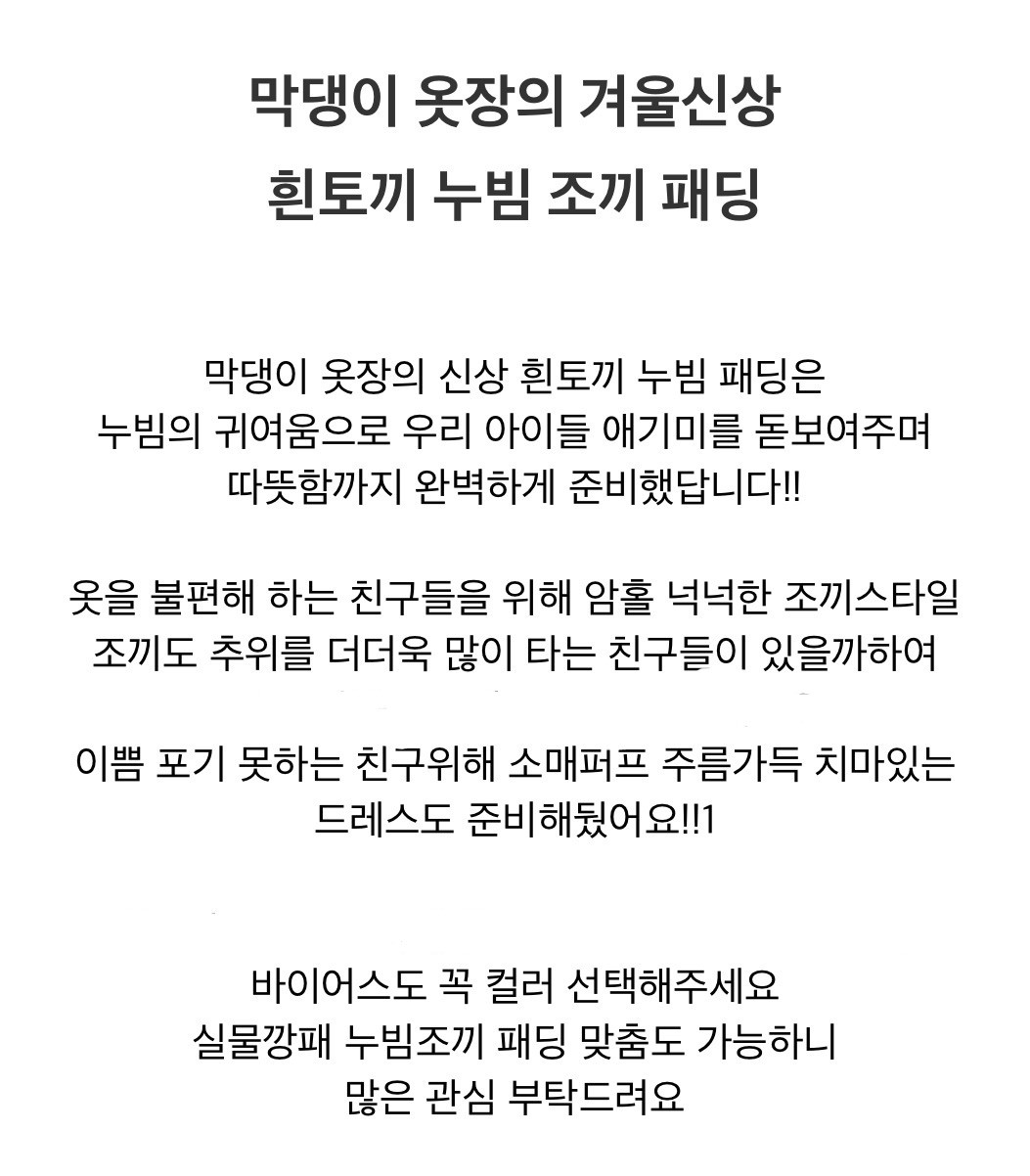 막댕이 옷장의 겨울신상
흰토끼 누빔 조끼 패딩

막댕이 옷장의 신상 흰토끼 누빔 패딩은
누빔의 귀여움으로 우리 아이들 애기미를 돋보여주며
따뜻함까지 완벽하게 준비했답니다!!

옷을 불편해 하는 친구들을 위해 암홀 넉넉한 조끼스타일
조끼도 추위를 더더욱 많이 타는 친구들이 있을까하여

이쁨 포기 못하는 친구위해 소매퍼프 주름가득 치마있는
드레스도 준비해뒀어요!!1

바이어스도 꼭 컬러 선택해주세요
실물깡패 누빔조끼 패딩 맞춤도 가능하니
많은 관심 부탁드려요